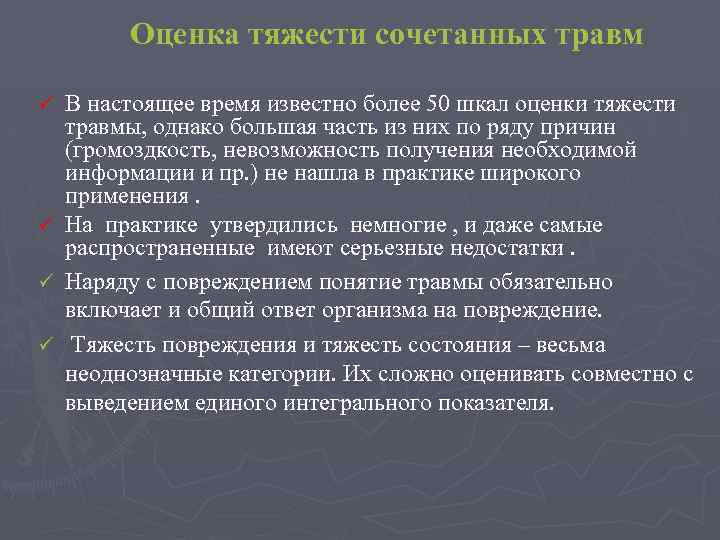 Оценка тяжести сочетанных травм

✓ В настоящее время известно более 50 шкал оценки тяжести травмы, однако большая часть из них по ряду причин (громоздкость, невозможность получения необходимой информации и пр.) не нашла в практике широкого применения .

✓ На практике утвердились немногие , и даже самые распространенные имеют серьезные недостатки .

✓ Наряду с повреждением понятие травмы обязательно включает и общий ответ организма на повреждение.

✓ Тяжесть повреждения и тяжесть состояния – весьма неоднозначные категории. Их сложно оценивать совместно с выведением единого интегрального показателя.